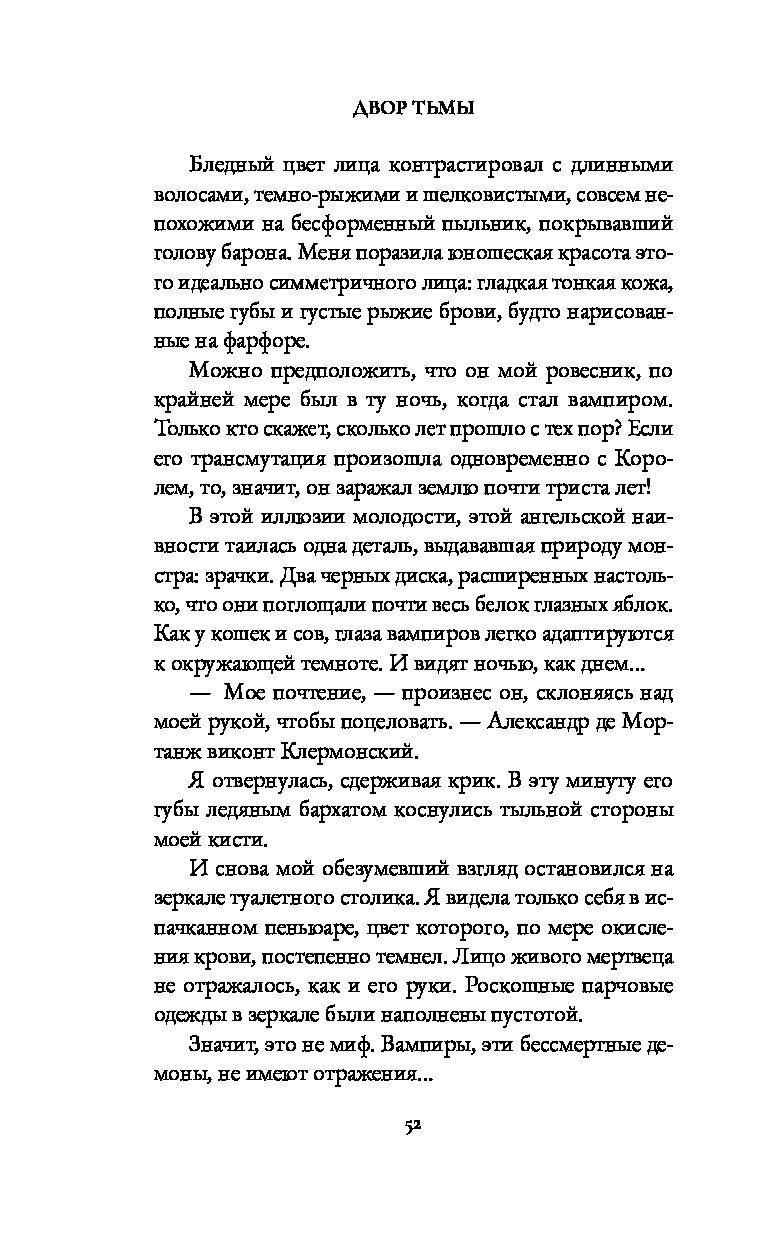 ДВОР ТЬМЫ

Бледный цвет лица контрастировал с длинными волосами, темно-рыжими и шелковистыми, совсем непохожими на бесформенный пыльник, покрывавший голову барона. Меня поразила юношеская красота этого идеально симметричного лица: гладкая тонкая кожа, полные губы и густые рыжие брови, будто нарисованные на фарфоре.

Можно предположить, что он мой ровесник, по крайней мере был в ту ночь, когда стал вампиром. Только кто скажет, сколько лет прошло с тех пор? Если его трансмутация произошла одновременно с Королем, то, значит, он заражал землю почти триста лет!

В этой иллюзии молодости, этой ангельской наивности таилась одна деталь, выдававшая природу монстра: зрачки. Два черных диска, расширенных настолько, что они поглощали почти весь белок глазных яблок. Как у кошек и сов, глаза вампиров легко адаптируются к окружающей темноте. И видят ночью, как днем...

— Мое почтение, — произнес он, склоняясь над моей рукой, чтобы поцеловать. — Александр де Мортанж виконт Клермонский.

Я отвернулась, сдерживая крик. В эту минуту его губы ледяным бархатом коснулись тыльной стороны моей кисти.

И снова мой обезумевший взгляд остановился на зеркале туалетного столика. Я видела только себя в испачканном пеньюаре, цвет которого, по мере окисления крови, постепенно темнел. Лицо живого мертвеца не отражалось, как и его руки. Роскошные парчовые одежды в зеркале были наполнены пустотой.

Значит, это не миф. Вампиры, эти бессмертные демоны, не имеют отражения...

52